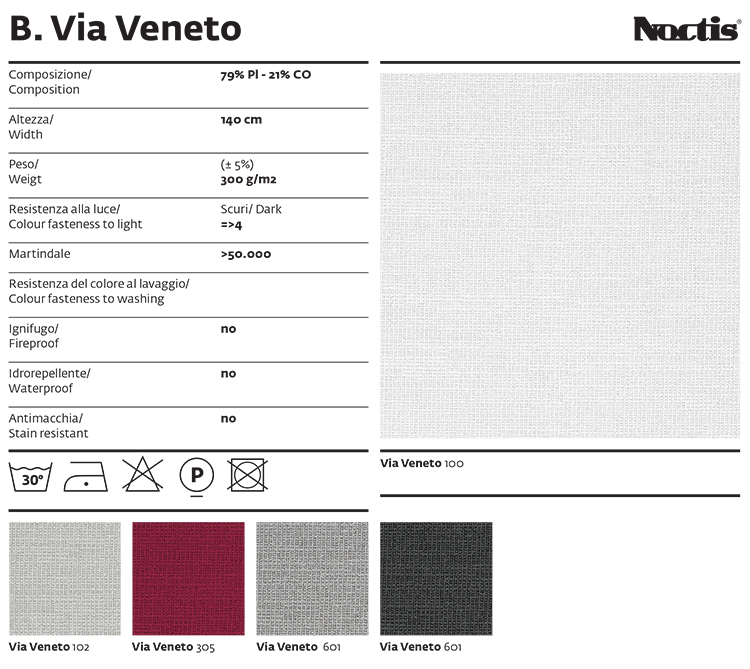 B. Via Veneto

Noctis®

| | |
|---|---|
| Composizione/ Composition | 79% Pl - 21% CO |
| Altezza/ Width | 140 cm |
| Peso/ Weigt | (± 5%) 300 g/m2 |
| Resistenza alla luce/ Colour fasteness to light | Scuri/ Dark =>4 |
| Martindale | >50.000 |
| Resistenza del colore al lavaggio/ Colour fasteness to washing | |
| Ignifugo/ Fireproof | no |
| Idrorepellente/ Waterproof | no |
| Antimacchia/ Stain resistant | no |

30°

P

Via Veneto 100

Via Veneto 102

Via Veneto 305

Via Veneto 601

Via Veneto 601